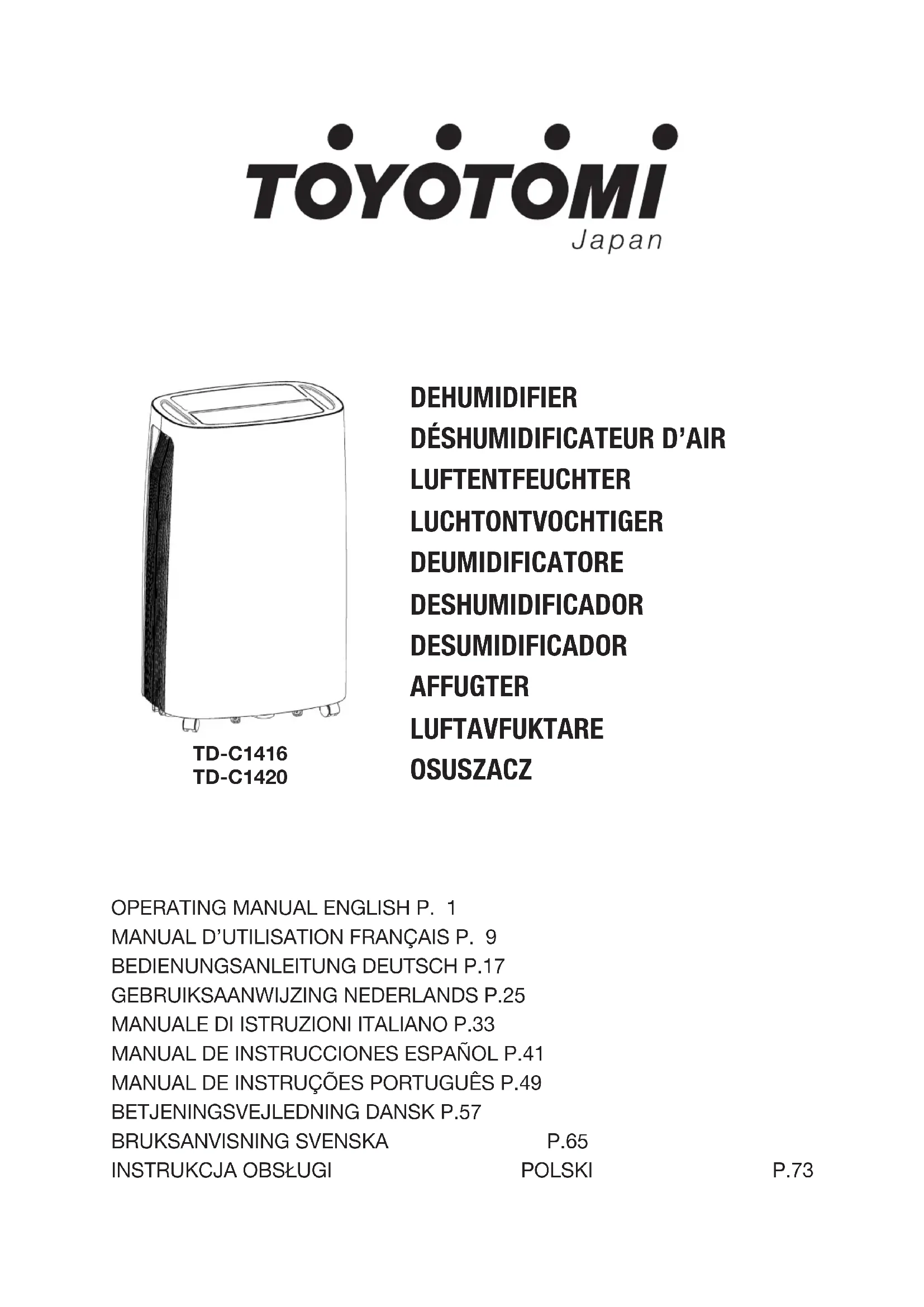 TOYOTOMI
Japan

TD-C1416
TD-C1420

DEHUMIDIFIER
DÉSHUMIDIFICATEUR D'AIR
LUFTENTFEUCHTER
LUCHTONTVOCHTIGER
DEUMIDIFICATORE
DESHUMIDIFICADOR
DESUMIDIFICADOR
AFFUGTER
LUFTAVFUKTARE
OSUSZACZ

OPERATING MANUAL ENGLISH P. 1
MANUAL D'UTILISATION FRANÇAIS P. 9
BEDIENUNGSANLEITUNG DEUTSCH P.17
GEBRUIKSAANWIJZING NEDERLANDS P.25
MANUALE DI ISTRUZIONI ITALIANO P.33
MANUAL DE INSTRUCCIONES ESPAÑOL P.41
MANUAL DE INSTRUÇÕES PORTUGUÊS P.49
BETJENINGSVEJLEDNING DANSK P.57
BRUKSANVISNING SVENSKA P.65
INSTRUKCJA OBSŁUGI POLSKI P.73